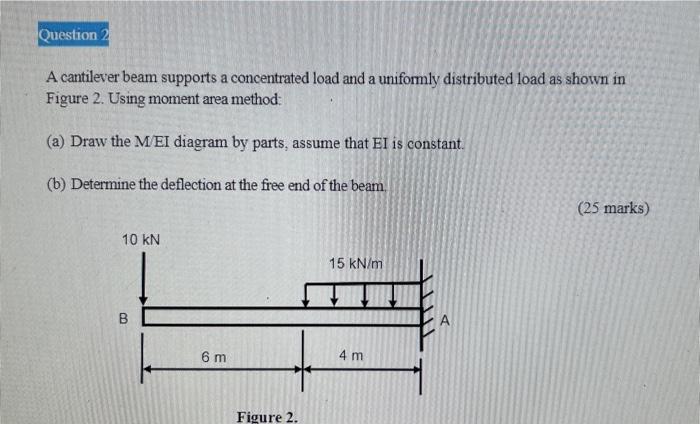 Question 2

A cantilever beam supports a concentrated load and a uniformly distributed load as shown in Figure 2. Using moment area method:

(a) Draw the M/EI diagram by parts, assume that EI is constant.

(b) Determine the deflection at the free end of the beam.

(25 marks)

10 kN

15 kN/m

B

A

6 m

4 m

Figure 2.